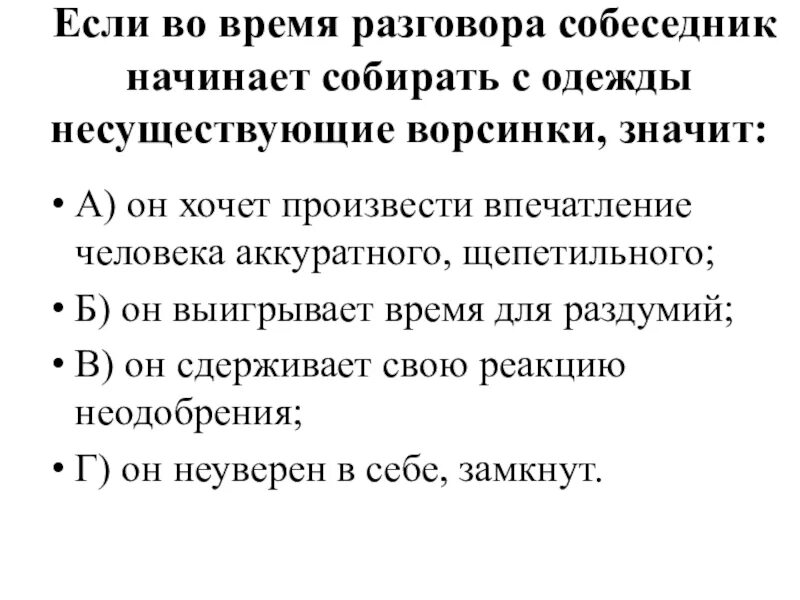 Если во время разговора собеседник начинает собирать с одежды несуществующие ворсинки, значит:

• А) он хочет произвести впечатление человека аккуратного, щепетильного;
• Б) он выигрывает время для раздумий;
• В) он сдерживает свою реакцию неодобрения;
• Г) он неуверен в себе, замкнут.